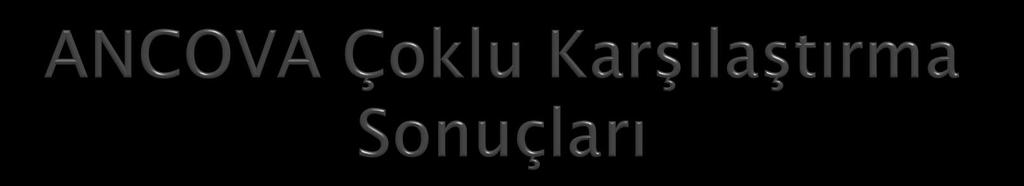 ANCOVA Çoklu Karşılaştırma Sonuçları